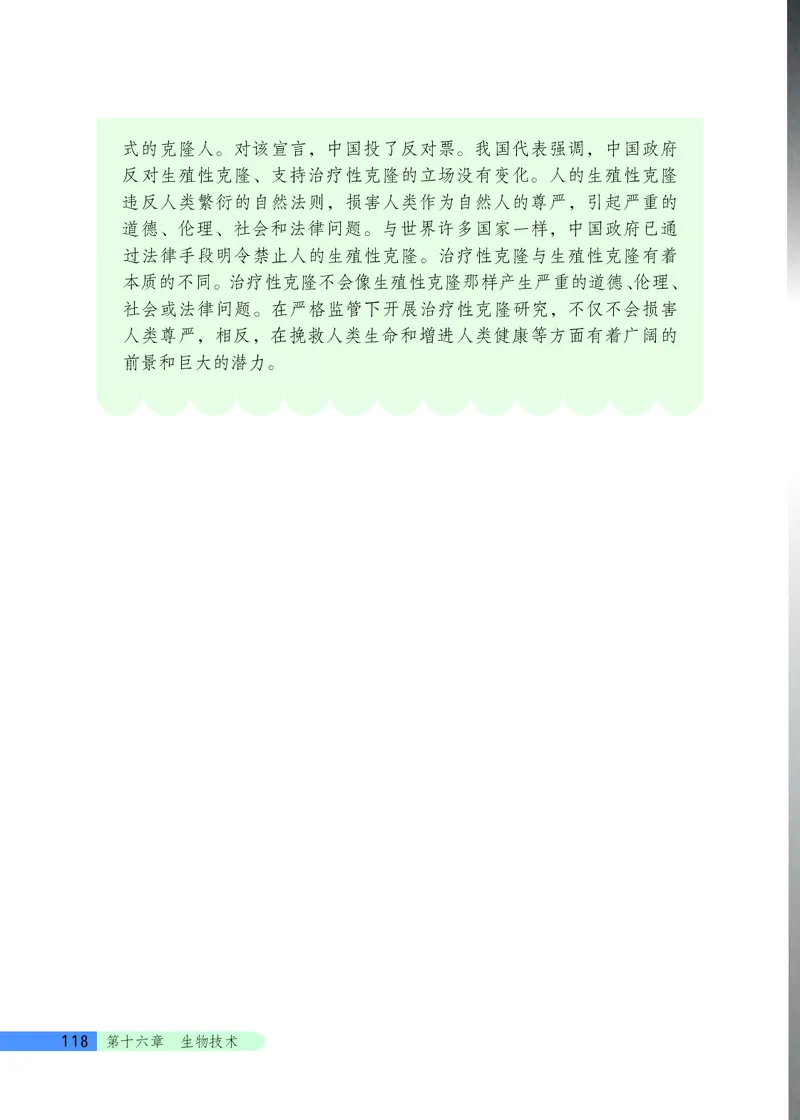 式的克隆人。对该宣言，中国投了反对票。我国代表强调，中国政府反对生殖性克隆、支持治疗性克隆的立场没有变化。人的生殖性克隆违反人类繁衍的自然法则，损害人类作为自然人的尊严，引起严重的道德、伦理、社会和法律问题。与世界许多国家一样，中国政府已通过法律手段明令禁止人的生殖性克隆。治疗性克隆与生殖性克隆有着本质的不同。治疗性克隆不会像生殖性克隆那样产生严重的道德、伦理、社会或法律问题。在严格监管下开展治疗性克隆研究，不仅不会损害人类尊严，相反，在挽救人类生命和增进人类健康等方面有着广阔的前景和巨大的潜力。

118 第十六章 生物技术